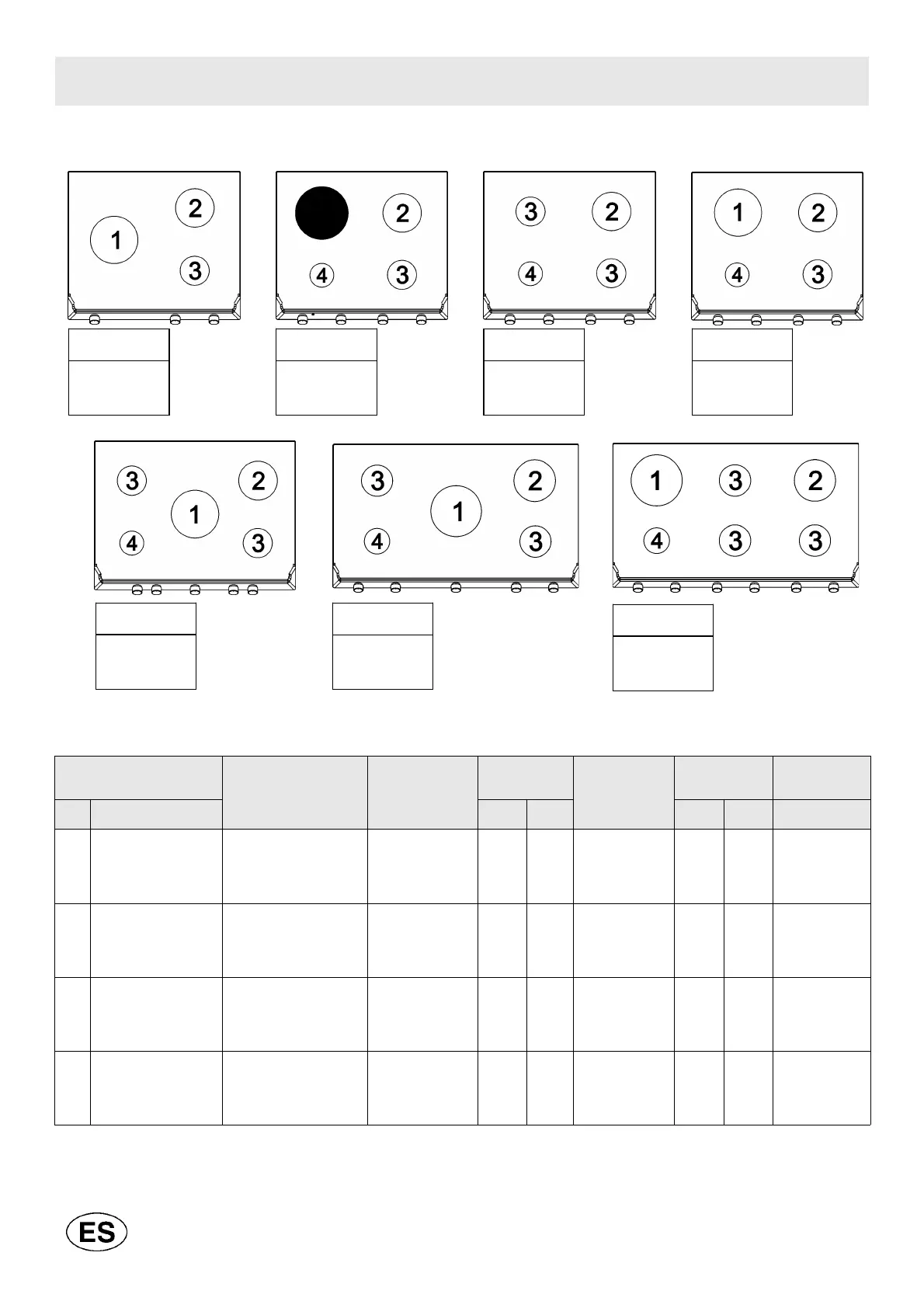 1 2 3

2 4 3

3 2 4 3

1 2 4 3

3 2 1 4 3

3 2 1 4 3

1 3 2 4 3 3

ES